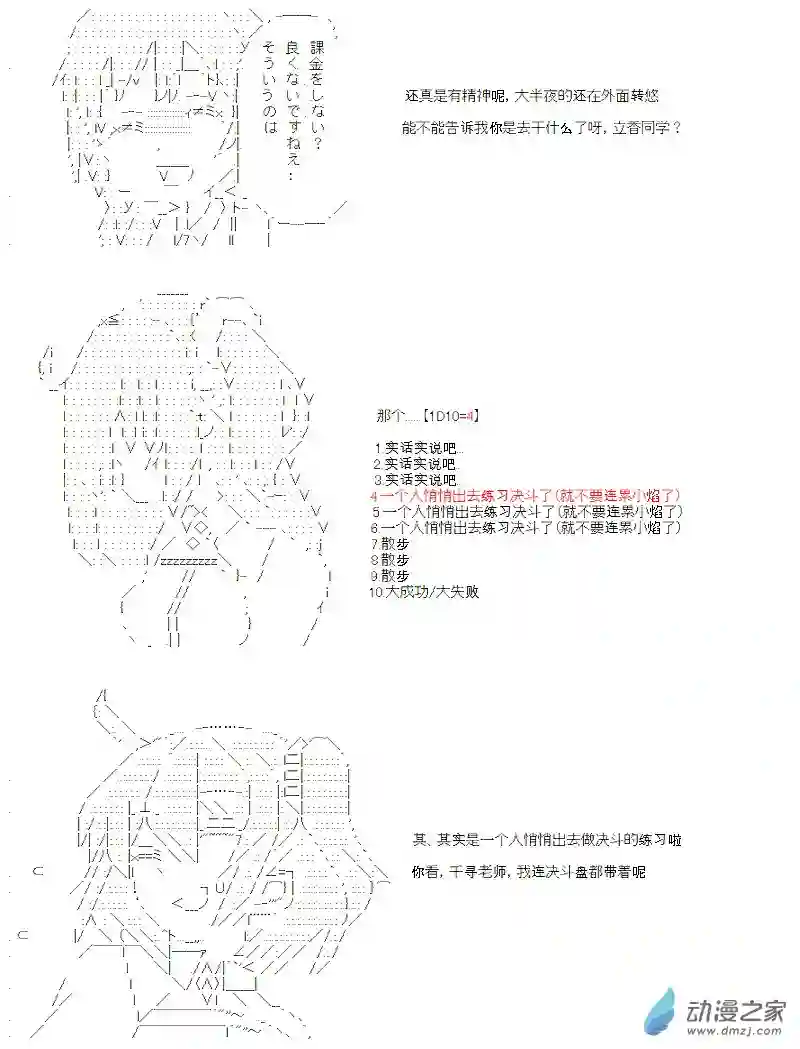 課金をしない？
良くないですねえ：
そういうのは

还真是有精神呢，大半夜的还在外面转悠

能不能告诉我你是去干什么了呀，立香同学？

那个……【1D10=4】

1.实话实说吧…
2.实话实说吧…
3.实话实说吧…
4.一个人悄悄出去练习决斗了（就不要连累小焰了）
5.一个人悄悄出去练习决斗了（就不要连累小焰了）
6.一个人悄悄出去练习决斗了（就不要连累小焰了）
7.散步
8.散步
9.散步
10.大成功/大失败

其、其实是一个人悄悄出去做决斗的练习啦

你看，千寻老师，我连决斗盘都带着呢

动漫之家
www.dmzj.com